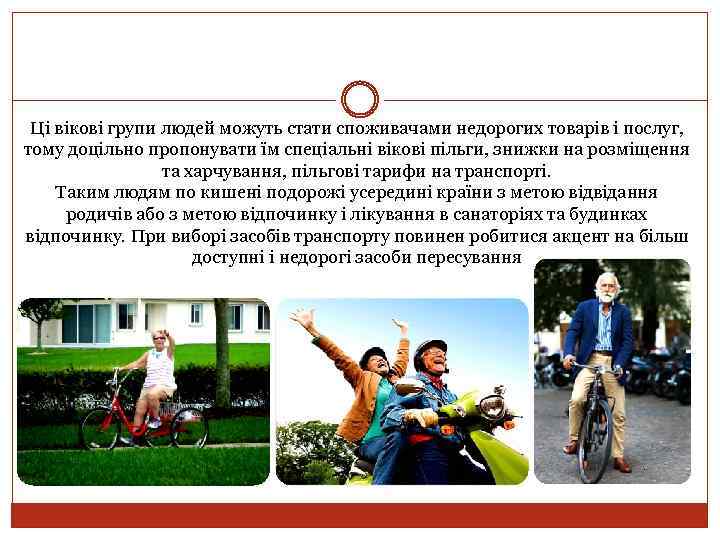 Ці вікові групи людей можуть стати споживачами недорогих товарів і послуг, тому доцільно пропонувати їм спеціальні вікові пільги, знижки на розміщення та харчування, пільгові тарифи на транспорті.

Таким людям по кишені подорожі усередині країни з метою відвідання родичів або з метою відпочинку і лікування в санаторіях та будинках відпочинку. При виборі засобів транспорту повинен робитися акцент на більш доступні і недорогі засоби пересування